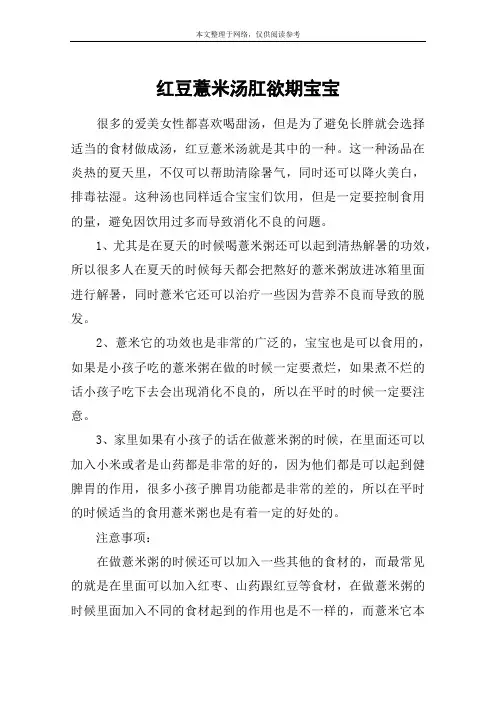 本文整理于网络，仅供阅读参考

红豆薏米汤肛欲期宝宝

很多的爱美女性都喜欢喝甜汤，但是为了避免长胖就会选择适当的食材做成汤，红豆薏米汤就是其中的一种。这一种汤品在炎热的夏天里，不仅可以帮助清除暑气，同时还可以降火美白，排毒祛湿。这种汤也同样适合宝宝们饮用，但是一定要控制食用的量，避免因饮用过多而导致消化不良的问题。

1、尤其是在夏天的时候喝薏米粥还可以起到清热解暑的功效，所以很多人在夏天的时候每天都会把熬好的薏米粥放进冰箱里面进行解暑，同时薏米它还可以治疗一些因为营养不良而导致的脱发。

2、薏米它的功效也是非常的广泛的，宝宝也是可以食用的，如果是小孩子吃的薏米粥在做的时候一定要煮烂，如果煮不烂的话小孩子吃下去会出现消化不良的，所以在平时的时候一定要注意。

3、家里如果有小孩子的话在做薏米粥的时候，在里面还可以加入小米或者是山药都是非常的好的，因为他们都是可以起到健脾胃的作用，很多小孩子脾胃功能都是非常的差的，所以在平时的时候适当的食用薏米粥也是有着一定的好处的。

注意事项：

在做薏米粥的时候还可以加入一些其他的食材的，而最常见的就是在里面可以加入红枣、山药跟红豆等食材，在做薏米粥的时候里面加入不同的食材起到的作用也是不一样的，而薏米它本